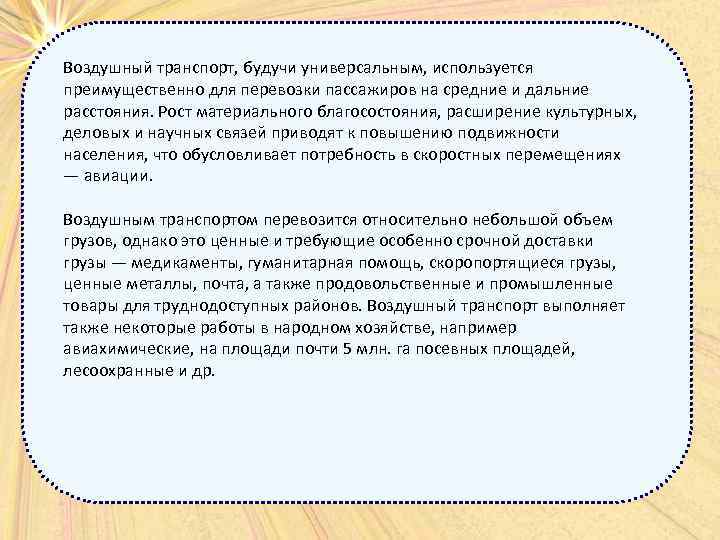 Воздушный транспорт, будучи универсальным, используется преимущественно для перевозки пассажиров на средние и дальние расстояния. Рост материального благосостояния, расширение культурных, деловых и научных связей приводят к повышению подвижности населения, что обусловливает потребность в скоростных перемещениях — авиации.

Воздушным транспортом перевозится относительно небольшой объем грузов, однако это ценные и требующие особенно срочной доставки грузы — медикаменты, гуманитарная помощь, скоропортящиеся грузы, ценные металлы, почта, а также продовольственные и промышленные товары для труднодоступных районов. Воздушный транспорт выполняет также некоторые работы в народном хозяйстве, например авиахимические, на площади почти 5 млн. га посевных площадей, лесоохранные и др.